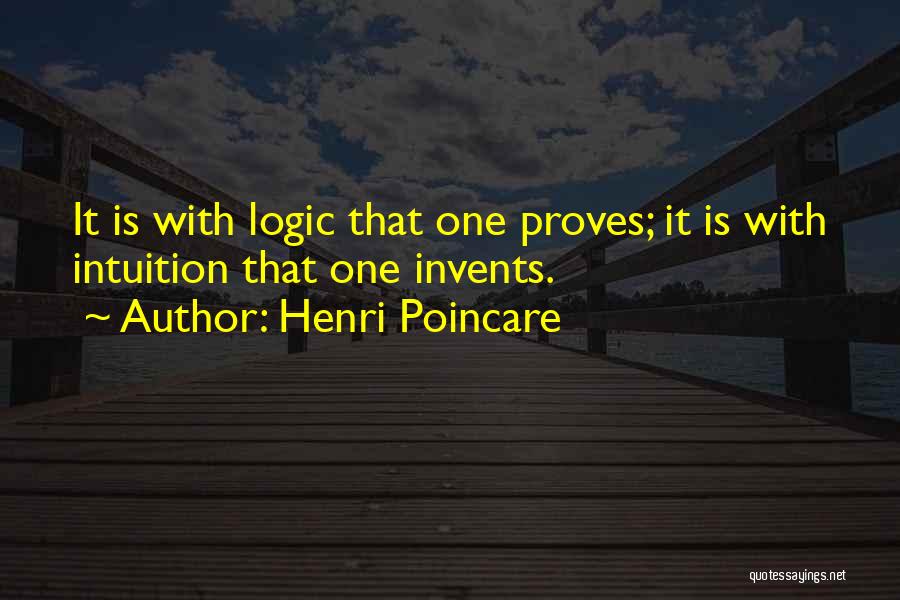 It is with logic that one proves; it is with intuition that one invents.

~ Author: Henri Poincare

quotessayings.net